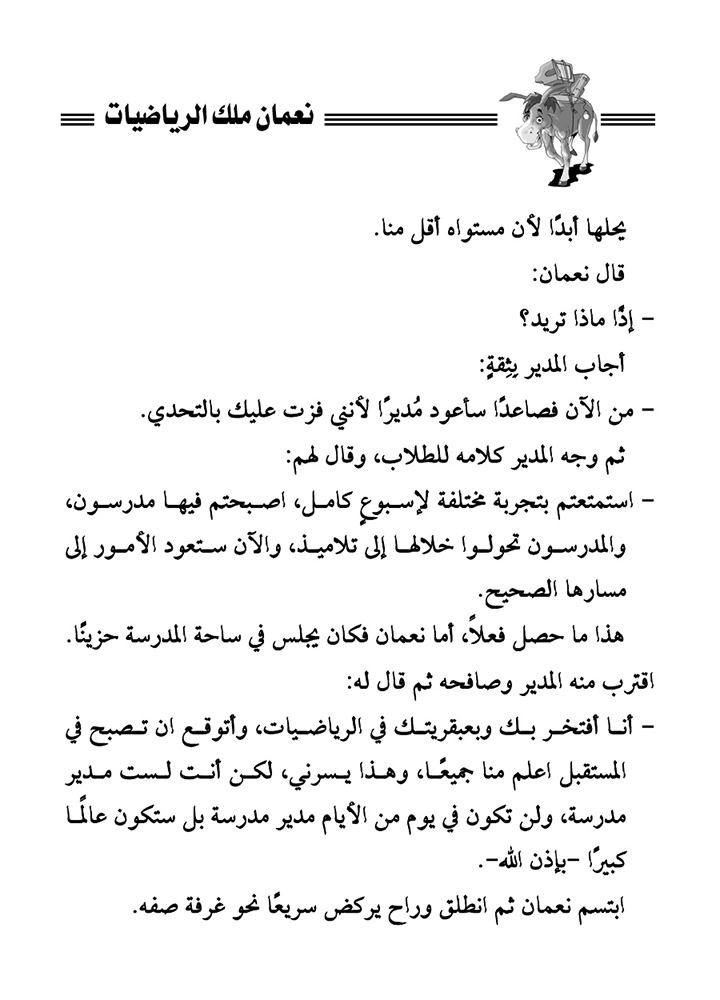 نعمان ملك الرياضيات

يحلها أبدًا لأن مستواه أقل منا.

قال نعمان:

- إذًا ماذا تريد؟

أجاب المدير بِثِقةٍ:

- من الآن فصاعدًا سأعود مُديرًا لأنني فزت عليك بالتحدي.

ثم وجه المدير كلامه للطلاب، وقال لهم:

- استمتعتم بتجربة مختلفة لإسبوعٍ كامل، اصبحتم فيها مدرسون، والمدرسون تحولوا خلالها إلى تلاميذ، والآن ستعود الأمور إلى مسارها الصحيح.

هذا ما حصل فعلاً، أما نعمان فكان يجلس في ساحة المدرسة حزينًا.

اقترب منه المدير وصافحه ثم قال له:

- أنا أفتخر بك وبعبقريتك في الرياضيات، وأتوقع ان تصبح في المستقبل اعلم منا جميعًا، وهذا يسرني، لكن أنت لست مدير مدرسة، ولن تكون في يوم من الأيام مدير مدرسة بل ستكون عالمًا كبيرًا -بإذن الله-.

ابتسم نعمان ثم انطلق وراح يركض سريعًا نحو غرفة صفه.